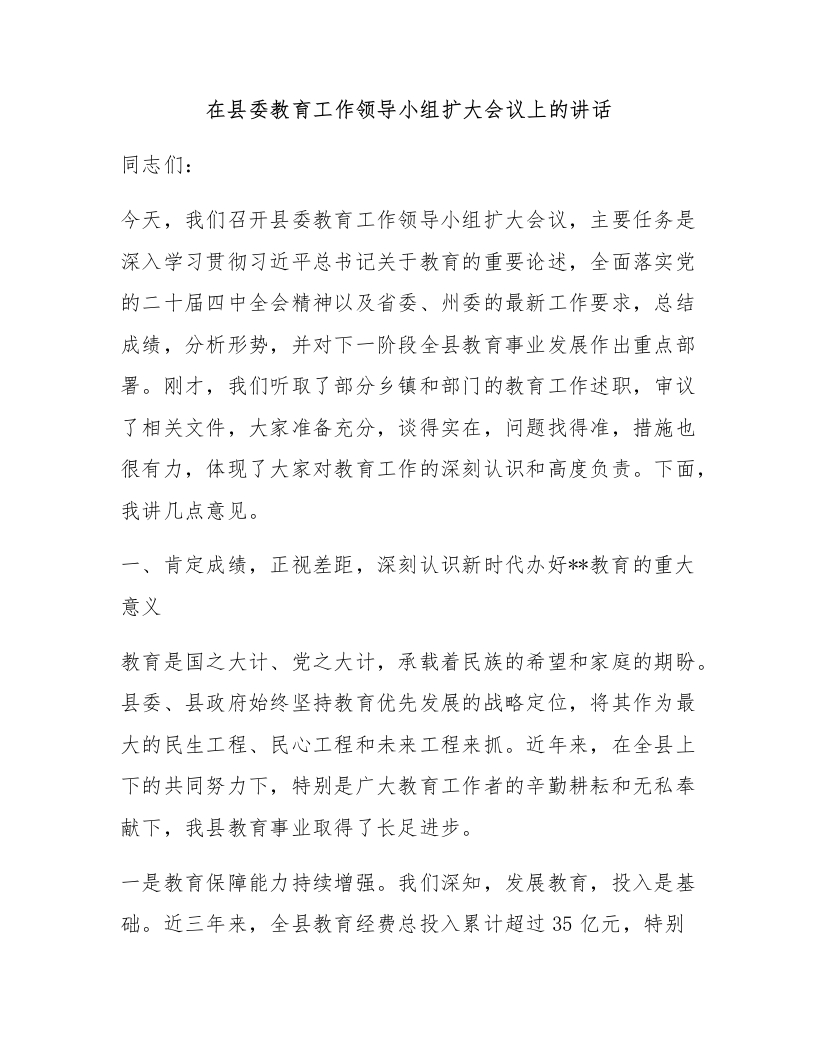 在县委教育工作领导小组扩大会议上的讲话

同志们：

今天，我们召开县委教育工作领导小组扩大会议，主要任务是深入学习贯彻习近平总书记关于教育的重要论述，全面落实党的二十届四中全会精神以及省委、州委的最新工作要求，总结成绩，分析形势，并对下一阶段全县教育事业发展作出重点部署。刚才，我们听取了部分乡镇和部门的教育工作述职，审议了相关文件，大家准备充分，谈得实在，问题找得准，措施也很有力，体现了大家对教育工作的深刻认识和高度负责。下面，我讲几点意见。

一、肯定成绩，正视差距，深刻认识新时代办好**教育的重大意义

教育是国之大计、党之大计，承载着民族的希望和家庭的期盼。县委、县政府始终坚持教育优先发展的战略定位，将其作为最大的民生工程、民心工程和未来工程来抓。近年来，在全县上下的共同努力下，特别是广大教育工作者的辛勤耕耘和无私奉献下，我县教育事业取得了长足进步。

一是教育保障能力持续增强。我们深知，发展教育，投入是基础。近三年来，全县教育经费总投入累计超过 35 亿元，特别